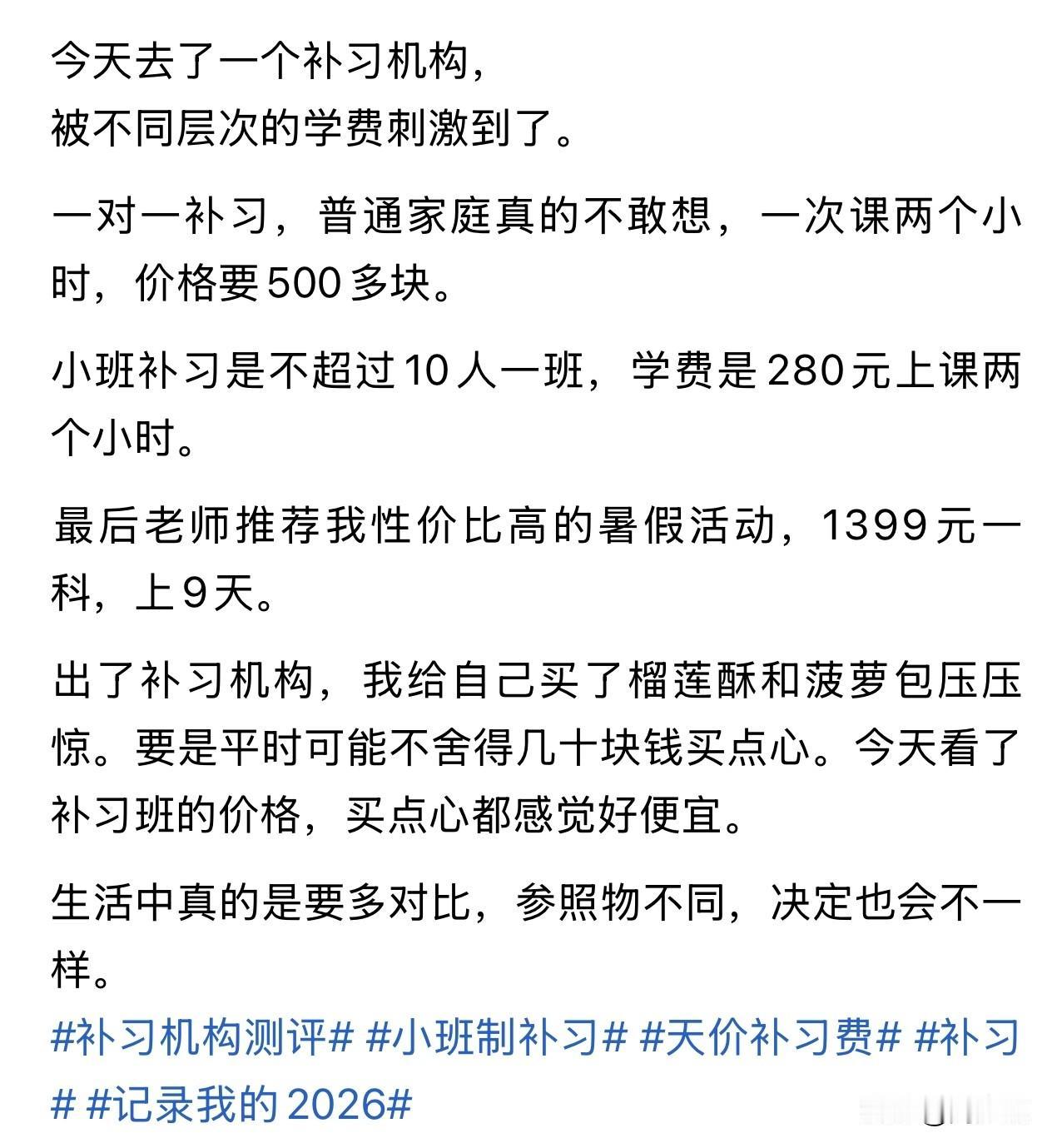 今天去了一个补习机构，
被不同层次的学费刺激到了。

一对一补习，普通家庭真的不敢想，一次课两个小时，价格要500多块。

小班补习是不超过10人一班，学费是280元上课两个小时。

最后老师推荐我性价比高的暑假活动，1399元一科，上9天。

出了补习机构，我给自己买了榴莲酥和菠萝包压压惊。要是平时可能不舍得几十块钱买点心。今天看了补习班的价格，买点心都感觉好便宜。

生活中真的是要多对比，参照物不同，决定也会不一样。
#补习机构测评# #小班制补习# #天价补习费# #补习# #记录我的2026#